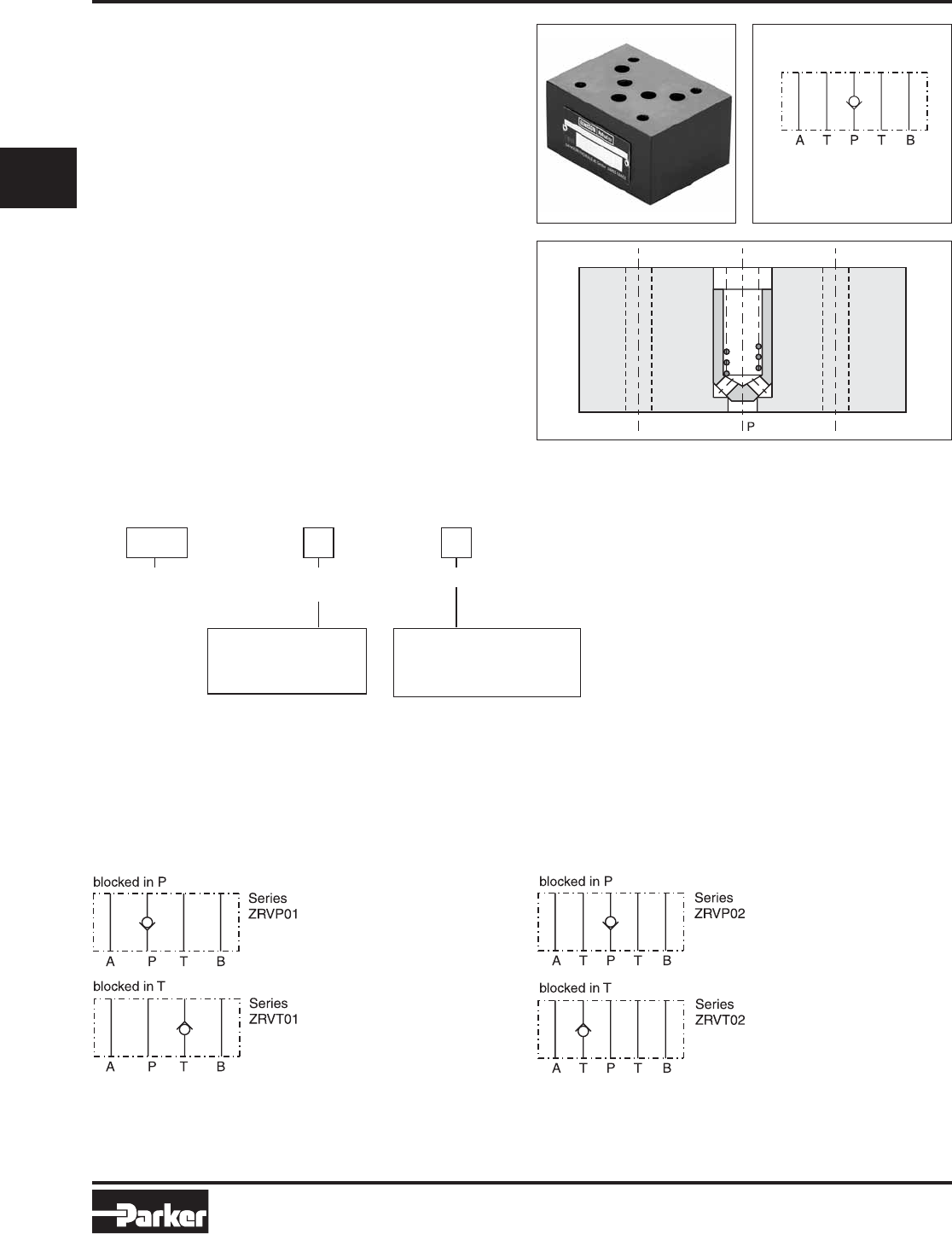 A T P T B

P

blocked in P

Series
ZRVP01

A P T B

blocked in T

Series
ZRVT01

A P T B

blocked in P

Series
ZRVP02

A T P T B

blocked in T

Series
ZRVT02

A T P T B

Parker